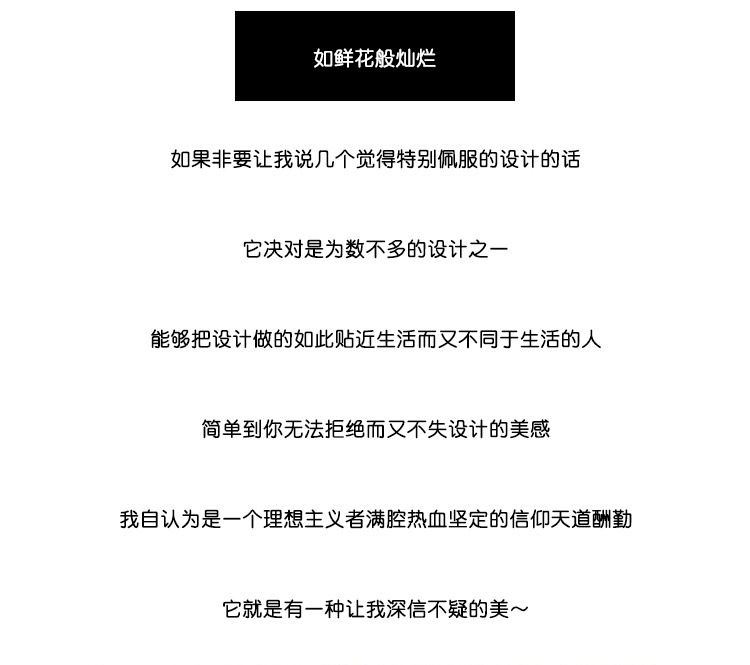 如鲜花般灿烂

如果非要让我说几个觉得特别佩服的设计的话

它决对是为数不多的设计之一

能够把设计做的如此贴近生活而又不同于生活的人

简单到你无法拒绝而又不失设计的美感

我自认为是一个理想主义者满腔热血坚定的信仰天道酬勤

它就是有一种让我深信不疑的美~